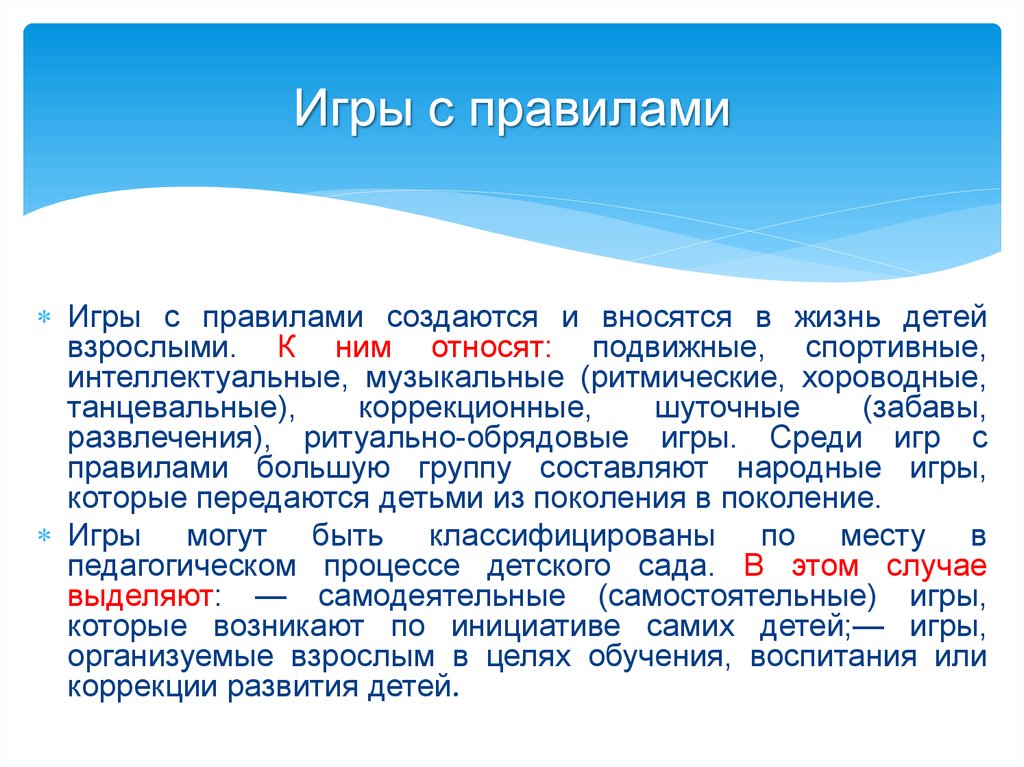 Игры с правилами

Игры с правилами создаются и вносятся в жизнь детей взрослыми. К ним относят: подвижные, спортивные, интеллектуальные, музыкальные (ритмические, хороводные, танцевальные), коррекционные, шуточные (забавы, развлечения), ритуально-обрядовые игры. Среди игр с правилами большую группу составляют народные игры, которые передаются детьми из поколения в поколение.

Игры могут быть классифицированы по месту в педагогическом процессе детского сада. В этом случае выделяют: — самодеятельные (самостоятельные) игры, которые возникают по инициативе самих детей;— игры, организуемые взрослым в целях обучения, воспитания или коррекции развития детей.